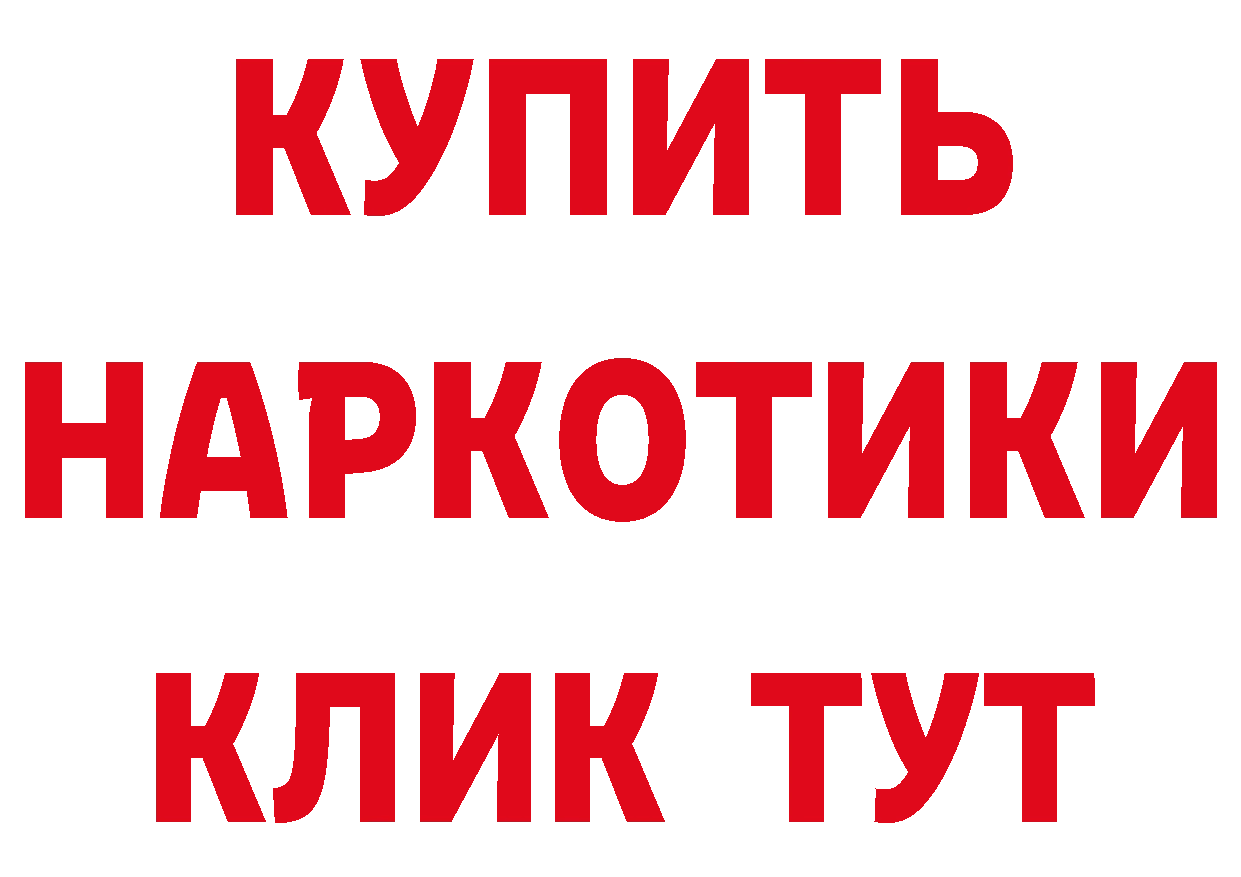 КУПИТЬ НАРКОТИКИ КЛИК ТУТ